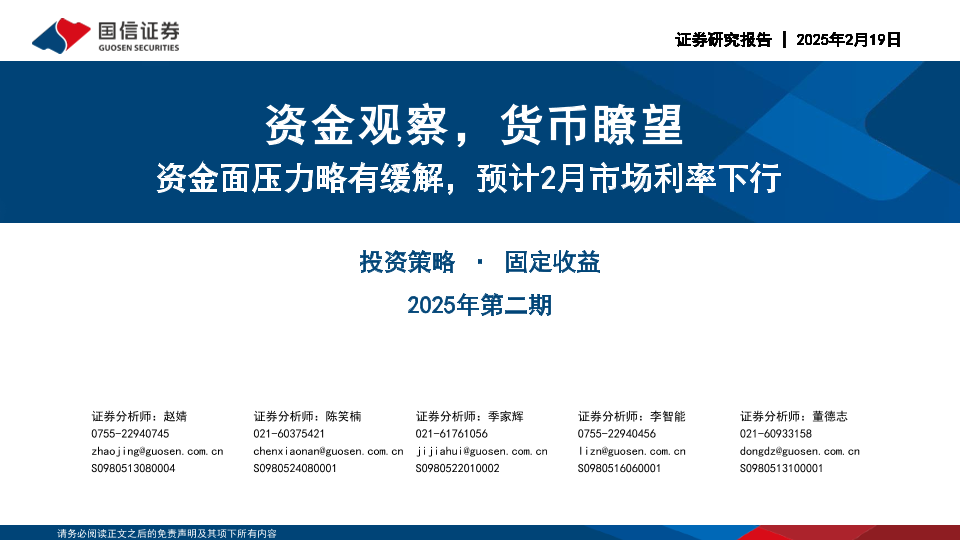 国信证券
GUOSEN SECURITIES

证券研究报告 | 2025年2月19日

资金观察，货币瞭望

资金面压力略有缓解，预计2月市场利率下行

投资策略 · 固定收益

2025年第二期

证券分析师：赵婧
0755-22940745
zhaojing@guosen.com.cn
S0980513080004

证券分析师：陈笑楠
021-60375421
chenxiaonan@guosen.com.cn
S0980524080001

证券分析师：季家辉
021-61761056
jijiahui@guosen.com.cn
S0980522010002

证券分析师：李智能
0755-22940456
lizn@guosen.com.cn
S0980516060001

证券分析师：董德志
021-60933158
dongdz@guosen.com.cn
S0980513100001

请务必阅读正文之后的免责声明及其项下所有内容